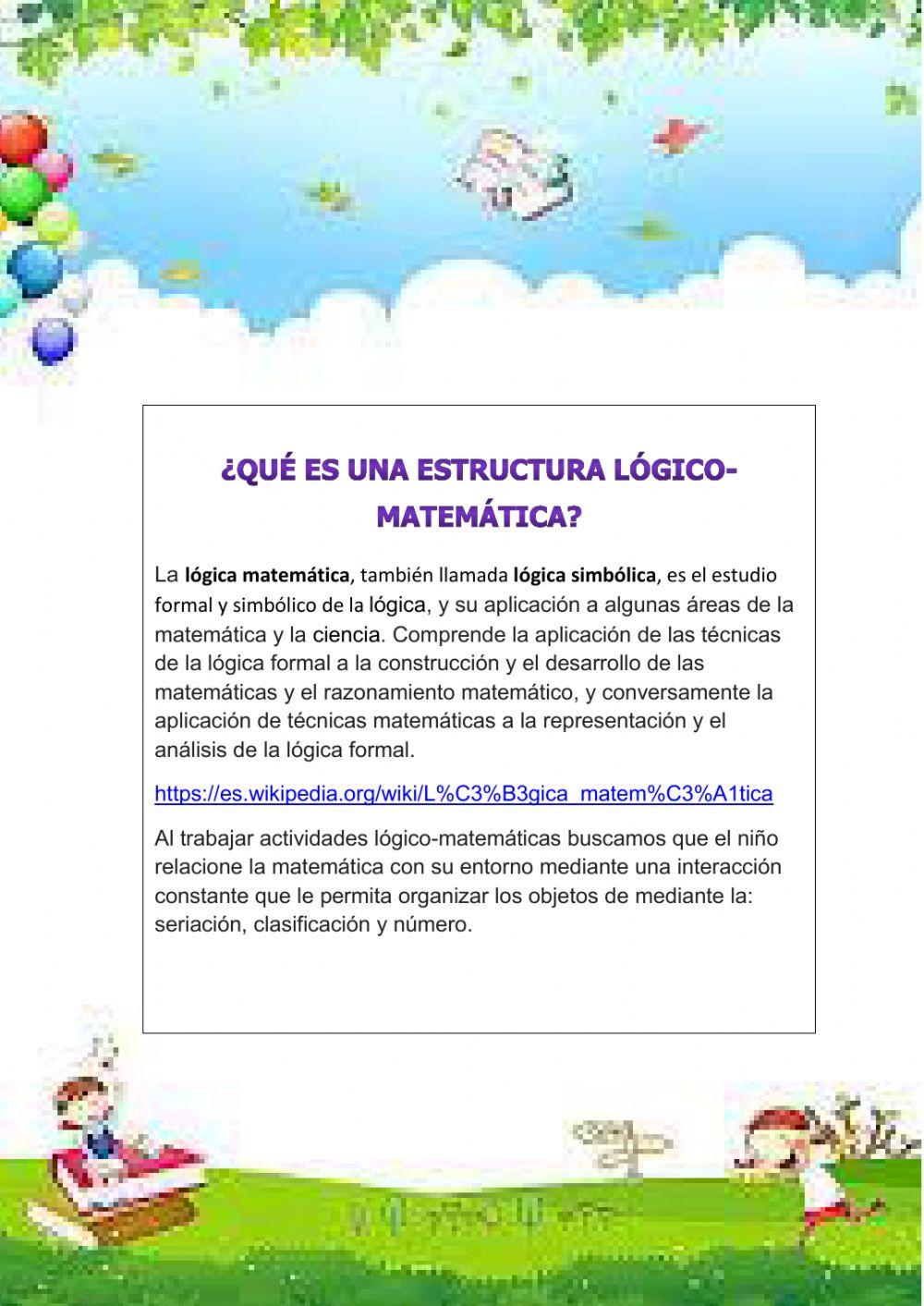 ¿QUÉ ES UNA ESTRUCTURA LÓGICO-MATEMÁTICA?

La lógica matemática, también llamada lógica simbólica, es el estudio formal y simbólico de la lógica, y su aplicación a algunas áreas de la matemática y la ciencia. Comprende la aplicación de las técnicas de la lógica formal a la construcción y el desarrollo de las matemáticas y el razonamiento matemático, y conversamente la aplicación de técnicas matemáticas a la representación y el análisis de la lógica formal.

https://es.wikipedia.org/wiki/L%C3%B3gica_matem%C3%A1tica

Al trabajar actividades lógico-matemáticas buscamos que el niño relacione la matemática con su entorno mediante una interacción constante que le permita organizar los objetos de mediante la: seriación, clasificación y número.